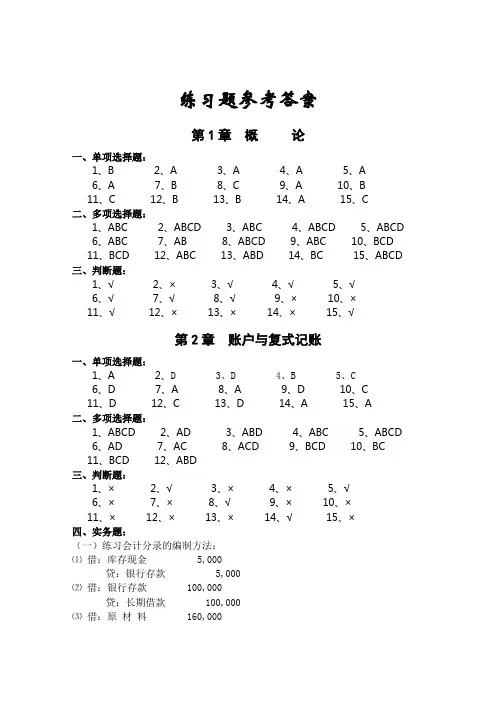 练习题参考答案

第1章 概 论

一、单项选择题：
1、B 2、A 3、A 4、A 5、A
6、A 7、B 8、C 9、A 10、B
11、C 12、B 13、B 14、A 15、C

二、多项选择题：
1、ABC 2、ABCD 3、ABC 4、ABCD 5、ABCD
6、ABC 7、AB 8、ABCD 9、ABC 10、BCD
11、BCD 12、ABC 13、ABD 14、BC 15、ABCD

三、判断题：
1、√ 2、× 3、√ 4、√ 5、√
6、√ 7、√ 8、√ 9、× 10、×
11、√ 12、× 13、× 14、× 15、√

第2章 账户与复式记账

一、单项选择题：
1、A 2、D 3、D 4、B 5、C
6、D 7、A 8、A 9、D 10、C
11、D 12、C 13、D 14、A 15、A

二、多项选择题：
1、ABCD 2、AD 3、ABD 4、ABC 5、ABCD
6、AD 7、AC 8、ACD 9、BCD 10、BC
11、BCD 12、ABD

三、判断题：
1、× 2、√ 3、× 4、× 5、√
6、× 7、× 8、√ 9、× 10、×
11、× 12、× 13、× 14、√ 15、×

四、实务题：
（一）练习会计分录的编制方法：
⑴ 借：库存现金 5,000
贷：银行存款 5,000
⑵ 借：银行存款 100,000
贷：长期借款 100,000
⑶ 借：原 材 料 160,000